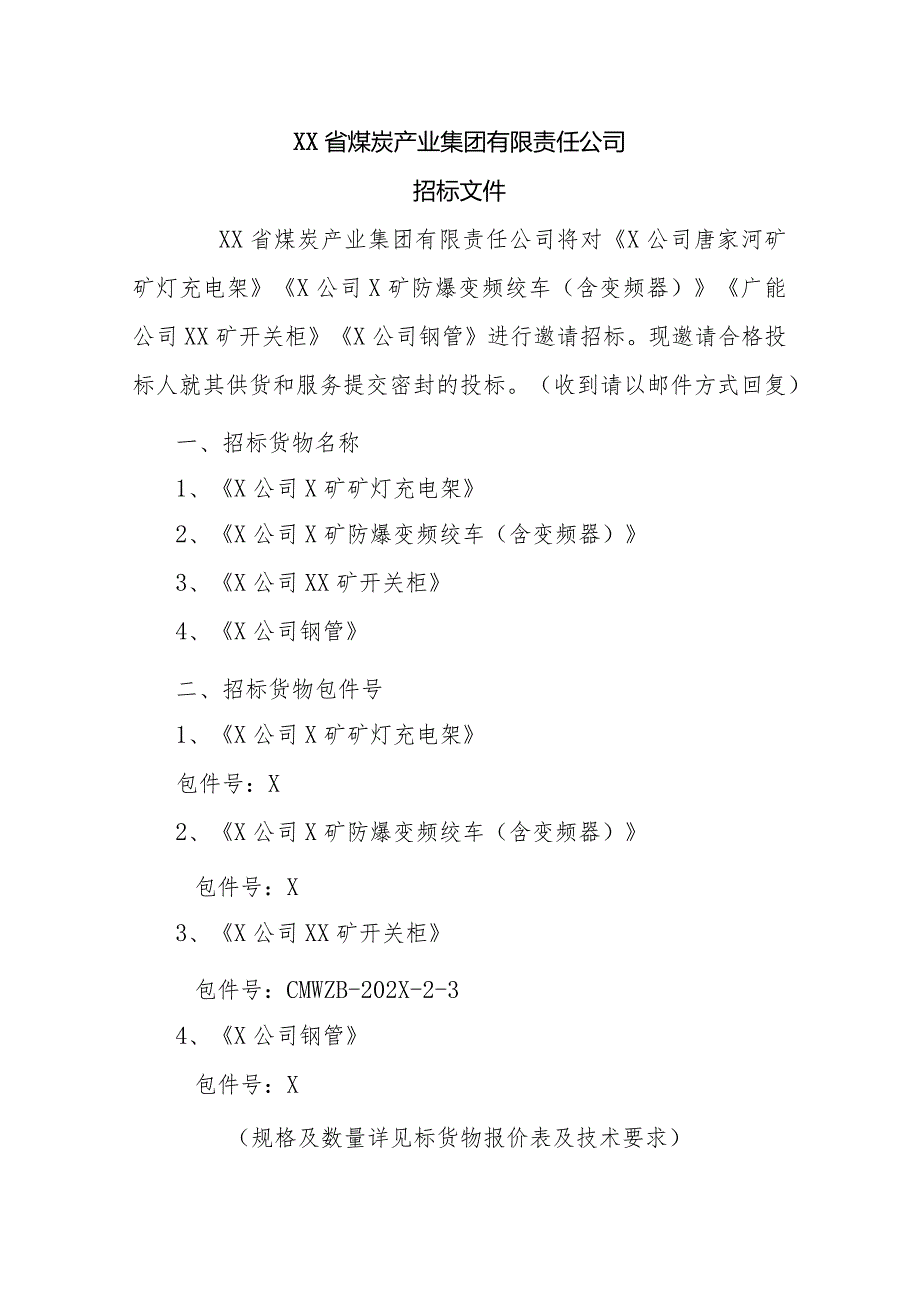 XX省煤炭产业集团有限责任公司

招标文件

XX省煤炭产业集团有限责任公司将对《X公司唐家河矿矿灯充电架》《X公司X矿防爆变频绞车（含变频器）》《广能公司XX矿开关柜》《X公司钢管》进行邀请招标。现邀请合格投标人就其供货和服务提交密封的投标。（收到请以邮件方式回复）

一、招标货物名称

1、《X公司X矿矿灯充电架》

2、《X公司X矿防爆变频绞车（含变频器）》

3、《X公司XX矿开关柜》

4、《X公司钢管》

二、招标货物包件号

1、《X公司X矿矿灯充电架》

包件号：X

2、《X公司X矿防爆变频绞车（含变频器）》

包件号：X

3、《X公司XX矿开关柜》

包件号：CMWZB-202X-2-3

4、《X公司钢管》

包件号：X

（规格及数量详见标货物报价表及技术要求）